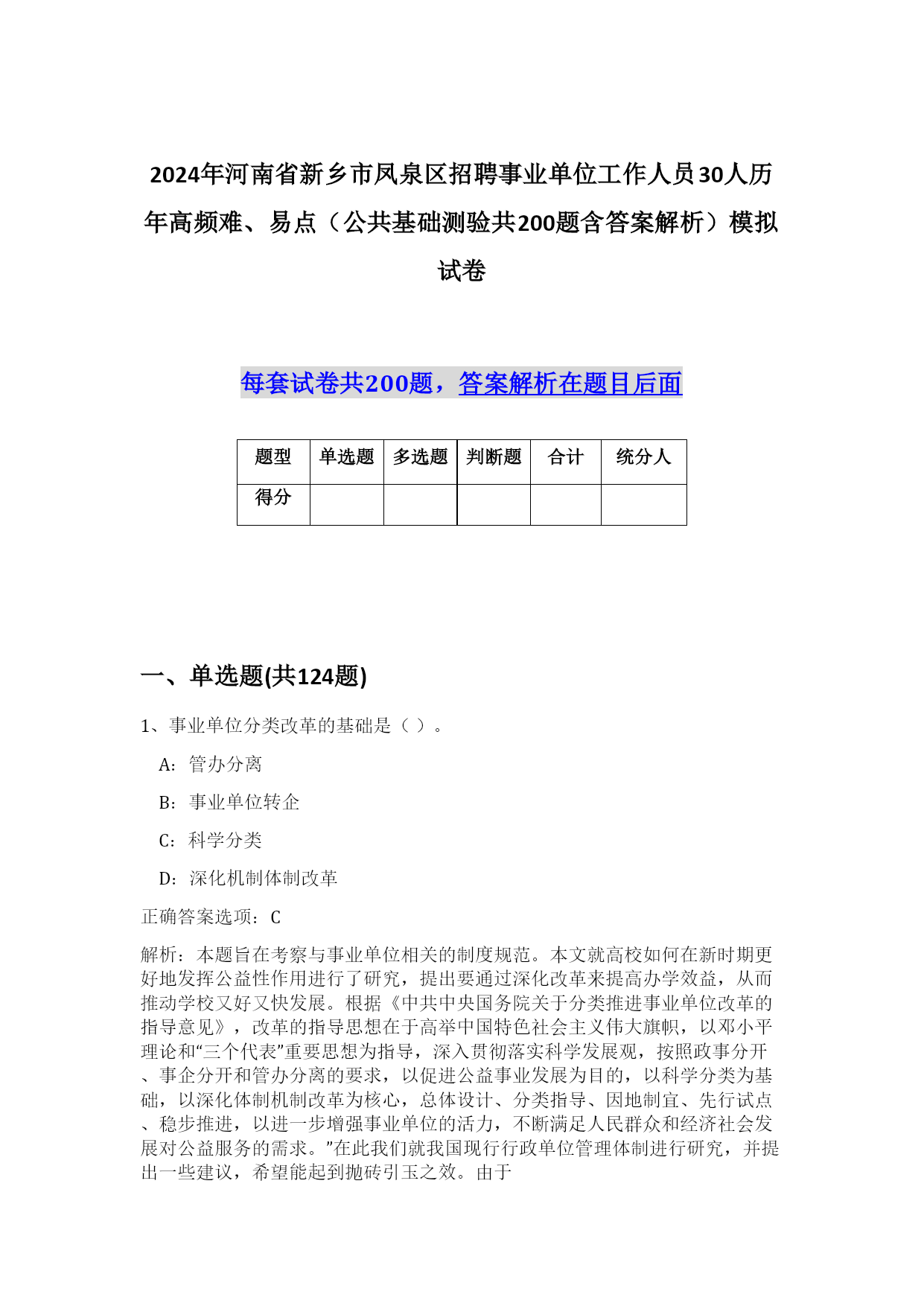 2024年河南省新乡市凤泉区招聘事业单位工作人员30人历年高频难、易点（公共基础测验共200题含答案解析）模拟试卷

每套试卷共200题，答案解析在题目后面

| 题型 | 单选题 | 多选题 | 判断题 | 合计 | 统分人 |
|---|---|---|---|---|---|
| 得分 | | | | | |

一、单选题(共124题)

1、事业单位分类改革的基础是（ ）。

A：管办分离

B：事业单位转企

C：科学分类

D：深化机制体制改革

正确答案选项：C

解析：本题旨在考察与事业单位相关的制度规范。本文就高校如何在新时期更好地发挥公益性作用进行了研究，提出要通过深化改革来提高办学效益，从而推动学校又好又快发展。根据《中共中央国务院关于分类推进事业单位改革的指导意见》，改革的指导思想在于高举中国特色社会主义伟大旗帜，以邓小平理论和“三个代表”重要思想为指导，深入贯彻落实科学发展观，按照政事分开、事企分开和管办分离的要求，以促进公益事业发展为目的，以科学分类为基础，以深化体制机制改革为核心，总体设计、分类指导、因地制宜、先行试点、稳步推进，以进一步增强事业单位的活力，不断满足人民群众和经济社会发展对公益服务的需求。”在此我们就我国现行行政单位管理体制进行研究，并提出一些建议，希望能起到抛砖引玉之效。由于